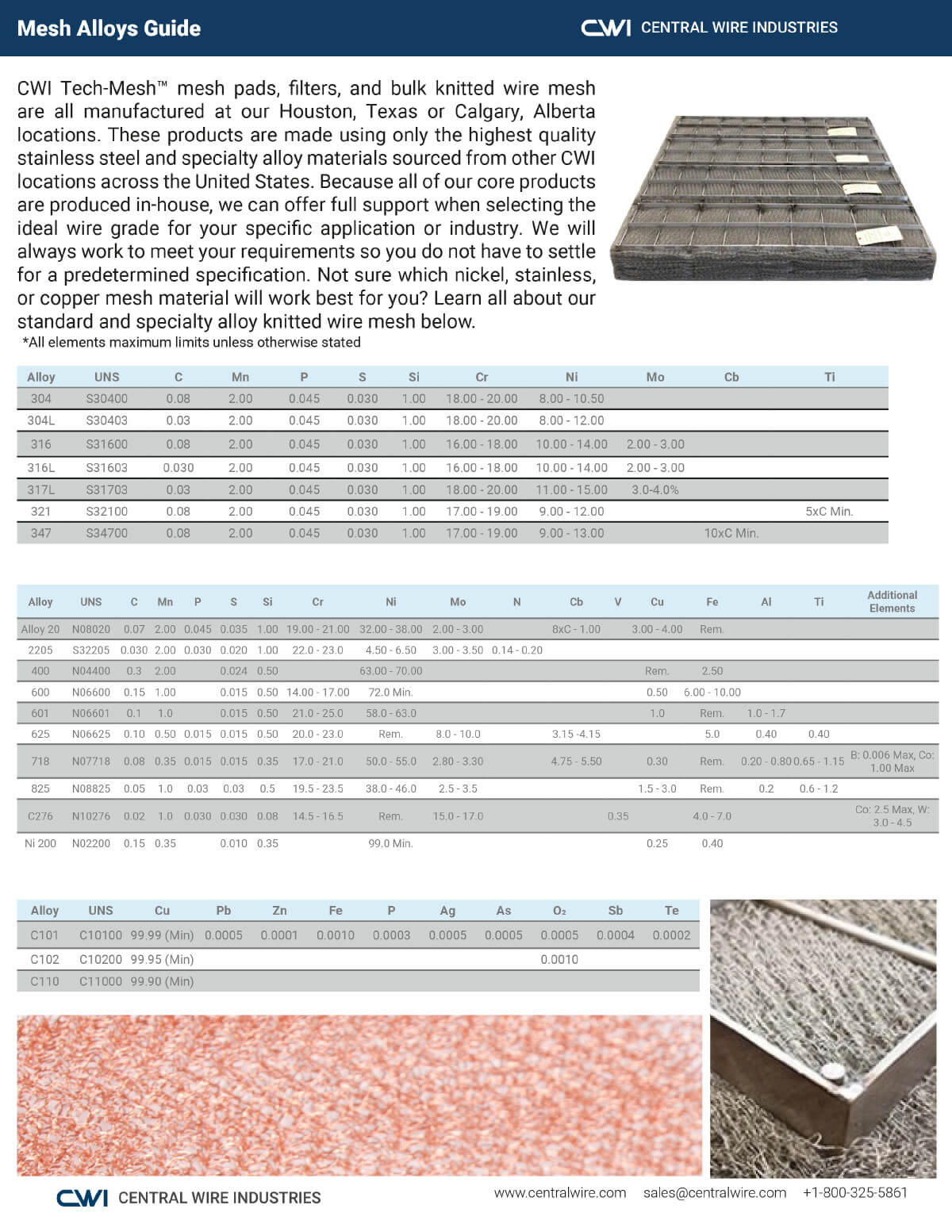 Mesh Alloys Guide

CWI CENTRAL WIRE INDUSTRIES

CWI Tech-Mesh™ mesh pads, filters, and bulk knitted wire mesh are all manufactured at our Houston, Texas or Calgary, Alberta locations. These products are made using only the highest quality stainless steel and specialty alloy materials sourced from other CWI locations across the United States. Because all of our core products are produced in-house, we can offer full support when selecting the ideal wire grade for your specific application or industry. We will always work to meet your requirements so you do not have to settle for a predetermined specification. Not sure which nickel, stainless, or copper mesh material will work best for you? Learn all about our standard and specialty alloy knitted wire mesh below.
*All elements maximum limits unless otherwise stated

| Alloy | UNS | C | Mn | P | S | Si | Cr | Ni | Mo | Cb | Ti |
|---|---|---|---|---|---|---|---|---|---|---|---|
| 304 | S30400 | 0.08 | 2.00 | 0.045 | 0.030 | 1.00 | 18.00 - 20.00 | 8.00 - 10.50 | | | |
| 304L | S30403 | 0.03 | 2.00 | 0.045 | 0.030 | 1.00 | 18.00 - 20.00 | 8.00 - 12.00 | | | |
| 316 | S31600 | 0.08 | 2.00 | 0.045 | 0.030 | 1.00 | 16.00 - 18.00 | 10.00 - 14.00 | 2.00 - 3.00 | | |
| 316L | S31603 | 0.030 | 2.00 | 0.045 | 0.030 | 1.00 | 16.00 - 18.00 | 10.00 - 14.00 | 2.00 - 3.00 | | |
| 317L | S31703 | 0.03 | 2.00 | 0.045 | 0.030 | 1.00 | 18.00 - 20.00 | 11.00 - 15.00 | 3.0-4.0% | | |
| 321 | S32100 | 0.08 | 2.00 | 0.045 | 0.030 | 1.00 | 17.00 - 19.00 | 9.00 - 12.00 | | | 5xC Min. |
| 347 | S34700 | 0.08 | 2.00 | 0.045 | 0.030 | 1.00 | 17.00 - 19.00 | 9.00 - 13.00 | | 10xC Min. | |

| Alloy | UNS | C | Mn | P | S | Si | Cr | Ni | Mo | N | Cb | V | Cu | Fe | Al | Ti | Additional Elements |
|---|---|---|---|---|---|---|---|---|---|---|---|---|---|---|---|---|---|
| Alloy 20 | N08020 | 0.07 | 2.00 | 0.045 | 0.035 | 1.00 | 19.00 - 21.00 | 32.00 - 38.00 | 2.00 - 3.00 | | 8xC - 1.00 | | 3.00 - 4.00 | Rem. | | | |
| 2205 | S32205 | 0.030 | 2.00 | 0.030 | 0.020 | 1.00 | 22.0 - 23.0 | 4.50 - 6.50 | 3.00 - 3.50 | 0.14 - 0.20 | | | | | | | |
| 400 | N04400 | 0.3 | 2.00 | | 0.024 | 0.50 | | 63.00 - 70.00 | | | | | Rem. | 2.50 | | | |
| 600 | N06600 | 0.15 | 1.00 | | 0.015 | 0.50 | 14.00 - 17.00 | 72.0 Min. | | | | | 0.50 | 6.00 - 10.00 | | | |
| 601 | N06601 | 0.1 | 1.0 | | 0.015 | 0.50 | 21.0 - 25.0 | 58.0 - 63.0 | | | | | 1.0 | Rem. | 1.0 - 1.7 | | |
| 625 | N06625 | 0.10 | 0.50 | 0.015 | 0.015 | 0.50 | 20.0 - 23.0 | Rem. | 8.0 - 10.0 | | 3.15 -4.15 | | | 5.0 | 0.40 | 0.40 | |
| 718 | N07718 | 0.08 | 0.35 | 0.015 | 0.015 | 0.35 | 17.0 - 21.0 | 50.0 - 55.0 | 2.80 - 3.30 | | 4.75 - 5.50 | | 0.30 | Rem. | 0.20 - 0.80 | 0.65 - 1.15 | B: 0.006 Max, Co: 1.00 Max |
| 825 | N08825 | 0.05 | 1.0 | 0.03 | 0.03 | 0.5 | 19.5 - 23.5 | 38.0 - 46.0 | 2.5 - 3.5 | | | | 1.5 - 3.0 | Rem. | 0.2 | 0.6 - 1.2 | |
| C276 | N10276 | 0.02 | 1.0 | 0.030 | 0.030 | 0.08 | 14.5 - 16.5 | Rem. | 15.0 - 17.0 | | | 0.35 | | 4.0 - 7.0 | | | Co: 2.5 Max, W: 3.0 - 4.5 |
| Ni 200 | N02200 | 0.15 | 0.35 | | 0.010 | 0.35 | | 99.0 Min. | | | | | 0.25 | 0.40 | | | |

| Alloy | UNS | Cu | Pb | Zn | Fe | P | Ag | As | $O_2$ | Sb | Te |
|---|---|---|---|---|---|---|---|---|---|---|---|
| C101 | C10100 | 99.99 (Min) | 0.0005 | 0.0001 | 0.0010 | 0.0003 | 0.0005 | 0.0005 | 0.0005 | 0.0004 | 0.0002 |
| C102 | C10200 | 99.95 (Min) | | | | | | | 0.0010 | | |
| C110 | C11000 | 99.90 (Min) | | | | | | | | | |

CWI CENTRAL WIRE INDUSTRIES
www.centralwire.com sales@centralwire.com +1-800-325-5861